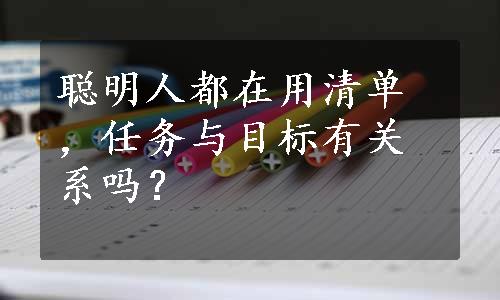 聪明人都在用清单，任务与目标有关系吗？